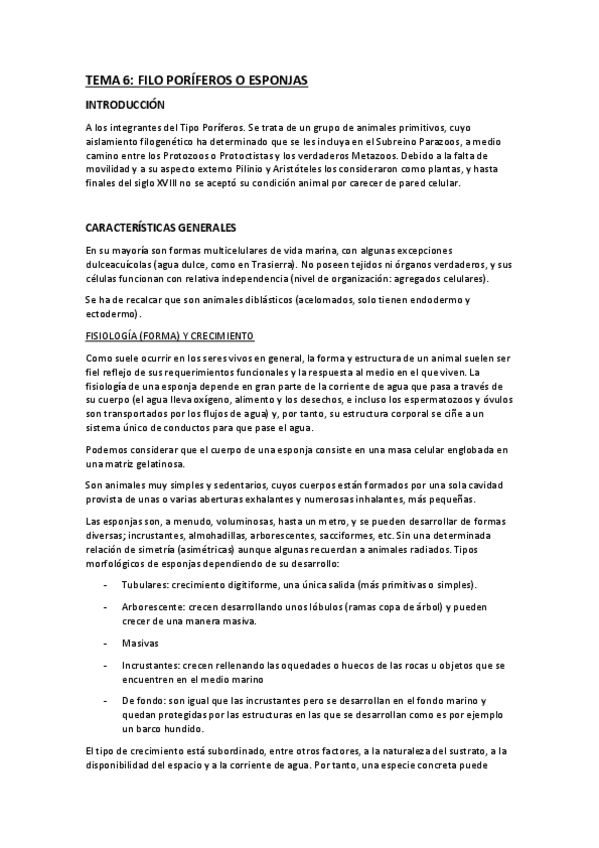 TEMA 6: FILO PORÍFEROS O ESPONJAS

INTRODUCCIÓN

A los integrantes del Tipo Poríferos. Se trata de un grupo de animales primitivos, cuyo aislamiento filogenético ha determinado que se les incluya en el Subreino Parazoos, a medio camino entre los Protozoos o Protoctistas y los verdaderos Metazoos. Debido a la falta de movilidad y a su aspecto externo Pilinio y Aristóteles los consideraron como plantas, y hasta finales del siglo XVIII no se aceptó su condición animal por carecer de pared celular.

CARACTERÍSTICAS GENERALES

En su mayoría son formas multicelulares de vida marina, con algunas excepciones dulceacuícolas (agua dulce, como en Trasierra). No poseen tejidos ni órganos verdaderos, y sus células funcionan con relativa independencia (nivel de organización: agregados celulares).

Se ha de recalcar que son animales diblásticos (acelomados, solo tienen endodermo y ectodermo).

FISIOLOGÍA (FORMA) Y CRECIMIENTO

Como suele ocurrir en los seres vivos en general, la forma y estructura de un animal suelen ser fiel reflejo de sus requerimientos funcionales y la respuesta al medio en el que viven. La fisiología de una esponja depende en gran parte de la corriente de agua que pasa a través de su cuerpo (el agua lleva oxígeno, alimento y los desechos, e incluso los espermatozoos y óvulos son transportados por los flujos de agua) y, por tanto, su estructura corporal se ciñe a un sistema único de conductos para que pase el agua.

Podemos considerar que el cuerpo de una esponja consiste en una masa celular englobada en una matriz gelatinosa.

Son animales muy simples y sedentarios, cuyos cuerpos están formados por una sola cavidad provista de unas o varias aberturas exhalantes y numerosas inhalantes, más pequeñas.

Las esponjas son, a menudo, voluminosas, hasta un metro, y se pueden desarrollar de formas diversas; incrustantes, almohadillas, arborescentes, sacciformes, etc. Sin una determinada relación de simetría (asimétricas) aunque algunas recuerdan a animales radiados. Tipos morfológicos de esponjas dependiendo de su desarrollo:

- Tubulares: crecimiento digitiforme, una única salida (más primitivas o simples).
- Arborescente: crecen desarrollando unos lóbulos (ramas copa de árbol) y pueden crecer de una manera masiva.
- Masivas
- Incrustantes: crecen rellenando las oquedades o huecos de las rocas u objetos que se encuentren en el medio marino
- De fondo: son igual que las incrustantes pero se desarrollan en el fondo marino y quedan protegidas por las estructuras en las que se desarrollan como es por ejemplo un barco hundido.

El tipo de crecimiento está subordinado, entre otros factores, a la naturaleza del sustrato, a la disponibilidad del espacio y a la corriente de agua. Por tanto, una especie concreta puede